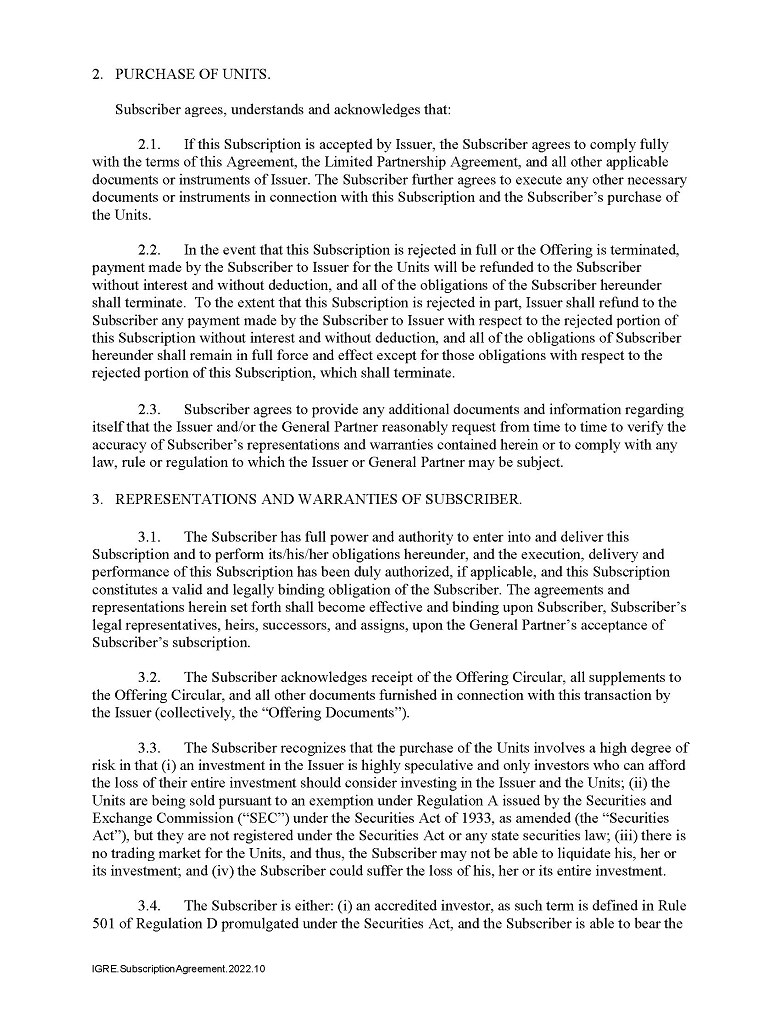 2. PURCHASE OF UNITS.

Subscriber agrees, understands and acknowledges that:

2.1. If this Subscription is accepted by Issuer, the Subscriber agrees to comply fully with the terms of this Agreement, the Limited Partnership Agreement, and all other applicable documents or instruments of Issuer. The Subscriber further agrees to execute any other necessary documents or instruments in connection with this Subscription and the Subscriber's purchase of the Units.

2.2. In the event that this Subscription is rejected in full or the Offering is terminated, payment made by the Subscriber to Issuer for the Units will be refunded to the Subscriber without interest and without deduction, and all of the obligations of the Subscriber hereunder shall terminate. To the extent that this Subscription is rejected in part, Issuer shall refund to the Subscriber any payment made by the Subscriber to Issuer with respect to the rejected portion of this Subscription without interest and without deduction, and all of the obligations of Subscriber hereunder shall remain in full force and effect except for those obligations with respect to the rejected portion of this Subscription, which shall terminate.

2.3. Subscriber agrees to provide any additional documents and information regarding itself that the Issuer and/or the General Partner reasonably request from time to time to verify the accuracy of Subscriber's representations and warranties contained herein or to comply with any law, rule or regulation to which the Issuer or General Partner may be subject.

3. REPRESENTATIONS AND WARRANTIES OF SUBSCRIBER.

3.1. The Subscriber has full power and authority to enter into and deliver this Subscription and to perform its/his/her obligations hereunder, and the execution, delivery and performance of this Subscription has been duly authorized, if applicable, and this Subscription constitutes a valid and legally binding obligation of the Subscriber. The agreements and representations herein set forth shall become effective and binding upon Subscriber, Subscriber's legal representatives, heirs, successors, and assigns, upon the General Partner's acceptance of Subscriber's subscription.

3.2. The Subscriber acknowledges receipt of the Offering Circular, all supplements to the Offering Circular, and all other documents furnished in connection with this transaction by the Issuer (collectively, the "Offering Documents").

3.3. The Subscriber recognizes that the purchase of the Units involves a high degree of risk in that (i) an investment in the Issuer is highly speculative and only investors who can afford the loss of their entire investment should consider investing in the Issuer and the Units; (ii) the Units are being sold pursuant to an exemption under Regulation A issued by the Securities and Exchange Commission ("SEC") under the Securities Act of 1933, as amended (the "Securities Act"), but they are not registered under the Securities Act or any state securities law; (iii) there is no trading market for the Units, and thus, the Subscriber may not be able to liquidate his, her or its investment; and (iv) the Subscriber could suffer the loss of his, her or its entire investment.

3.4. The Subscriber is either: (i) an accredited investor, as such term is defined in Rule 501 of Regulation D promulgated under the Securities Act, and the Subscriber is able to bear the

IGRE.SubscriptionAgreement.2022.10